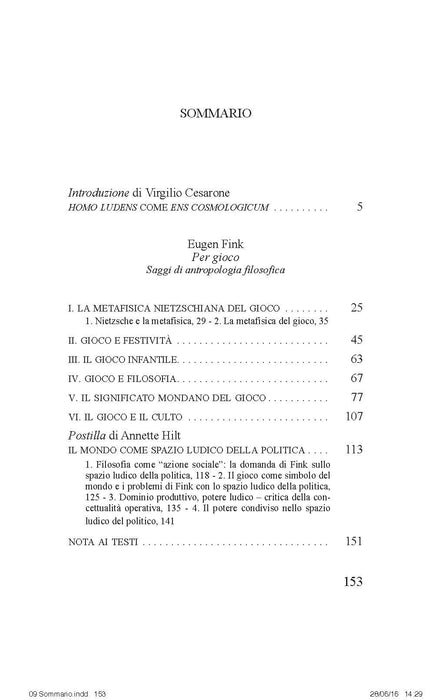 SOMMARIO

Introduzione di Virgilio Cesarone
HOMO LUDENS COME ENS COSMOLOGICUM 5

Eugen Fink
Per gioco
Saggi di antropologia filosofica

I. LA METAFISICA NIETZSCHIANA DEL GIOCO 25
1. Nietzsche e la metafisica, 29 - 2. La metafisica del gioco, 35

II. GIOCO E FESTIVITÀ 45

III. IL GIOCO INFANTILE 63

IV. GIOCO E FILOSOFIA 67

V. IL SIGNIFICATO MONDANO DEL GIOCO 77

VI. IL GIOCO E IL CULTO 107

Postilla di Annette Hilt
IL MONDO COME SPAZIO LUDICO DELLA POLITICA 113
1. Filosofia come "azione sociale": la domanda di Fink sullo spazio ludico della politica, 118 - 2. Il gioco come simbolo del mondo e i problemi di Fink con lo spazio ludico della politica, 125 - 3. Dominio produttivo, potere ludico – critica della concettualità operativa, 135 - 4. Il potere condiviso nello spazio ludico del politico, 141

NOTA AI TESTI 151

153

09 Sommario.indd 153 28/06/16 14:29